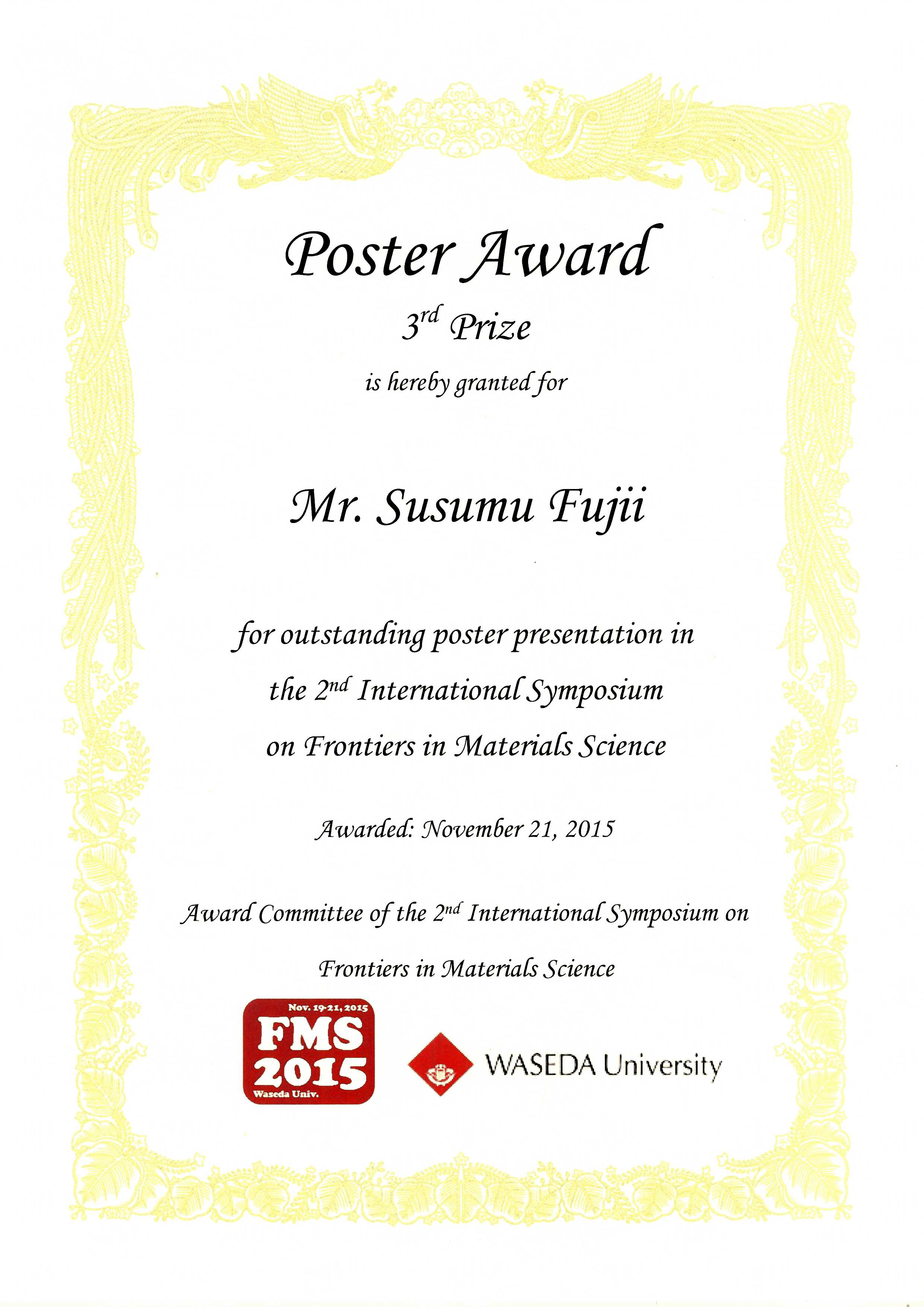 Poster Award

3rd Prize

is hereby granted for

Mr. Susumu Fujii

for outstanding poster presentation in the 2nd International Symposium on Frontiers in Materials Science

Awarded: November 21, 2015

Award Committee of the 2nd International Symposium on Frontiers in Materials Science

Nov. 19-21, 2015
FMS
2015
Waseda Univ.

WASEDA University